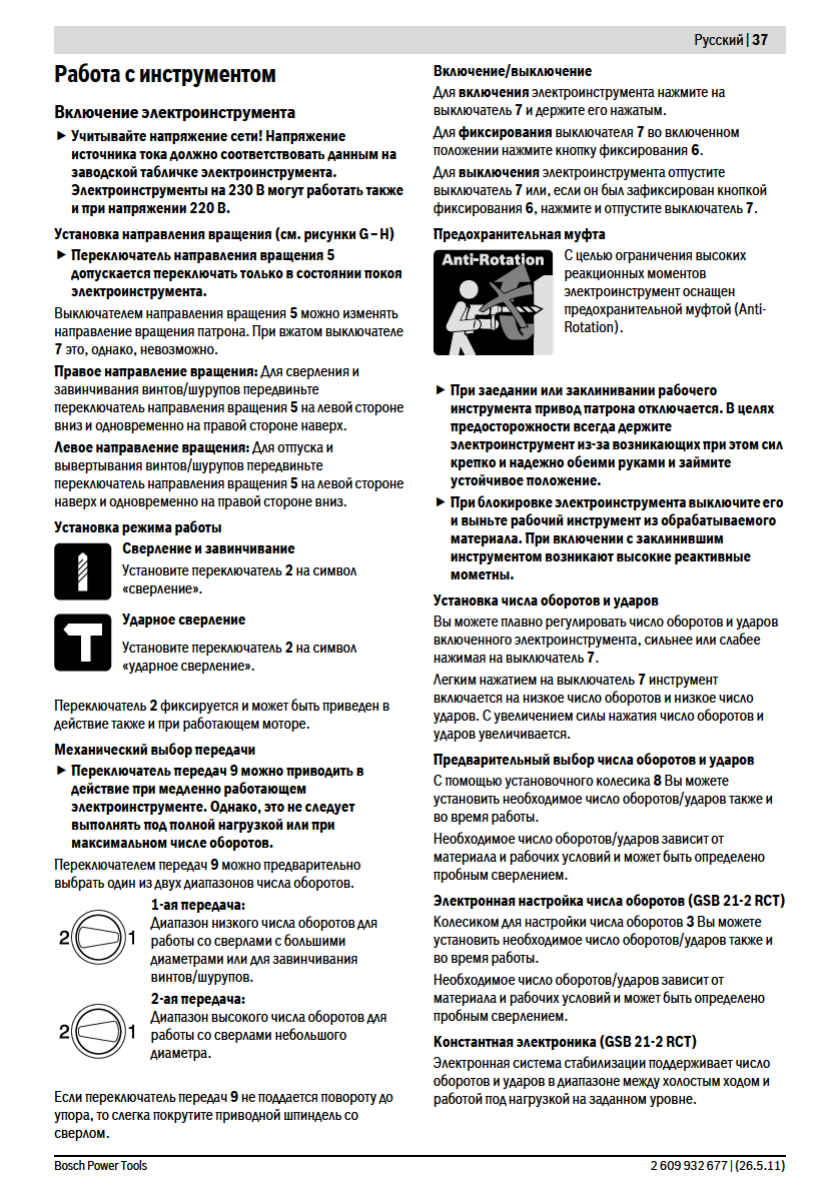 Русский | 37

Работа с инструментом

Включение электроинструмента

► Учитывайте напряжение сети! Напряжение источника тока должно соответствовать данным на заводской табличке электроинструмента. Электроинструменты на 230 В могут работать также и при напряжении 220 В.

Установка направления вращения (см. рисунки G – H)

► Переключатель направления вращения 5 допускается переключать только в состоянии покоя электроинструмента.

Выключателем направления вращения 5 можно изменять направление вращения патрона. При вжатом выключателе 7 это, однако, невозможно.

Правое направление вращения: Для сверления и завинчивания винтов/шурупов передвиньте переключатель направления вращения 5 на левой стороне вниз и одновременно на правой стороне наверх.

Левое направление вращения: Для отпуска и вывертывания винтов/шурупов передвиньте переключатель направления вращения 5 на левой стороне наверх и одновременно на правой стороне вниз.

Установка режима работы

Сверление и завинчивание
Установите переключатель 2 на символ «сверление».

Ударное сверление
Установите переключатель 2 на символ «ударное сверление».

Переключатель 2 фиксируется и может быть приведен в действие также и при работающем моторе.

Механический выбор передачи

► Переключатель передач 9 можно приводить в действие при медленно работающем электроинструменте. Однако, это не следует выполнять под полной нагрузкой или при максимальном числе оборотов.

Переключателем передач 9 можно предварительно выбрать один из двух диапазонов числа оборотов.

2 1
1-ая передача:
Диапазон низкого числа оборотов для работы со сверлами с большими диаметрами или для завинчивания винтов/шурупов.

2 1
2-ая передача:
Диапазон высокого числа оборотов для работы со сверлами небольшого диаметра.

Если переключатель передач 9 не поддается повороту до упора, то слегка покрутите приводной шпиндель со сверлом.

Включение/выключение

Для включения электроинструмента нажмите на выключатель 7 и держите его нажатым.

Для фиксирования выключателя 7 во включенном положении нажмите кнопку фиксирования 6.

Для выключения электроинструмента отпустите выключатель 7 или, если он был зафиксирован кнопкой фиксирования 6, нажмите и отпустите выключатель 7.

Предохранительная муфта

Anti-Rotation

С целью ограничения высоких реакционных моментов электроинструмент оснащен предохранительной муфтой (Anti-Rotation).

► При заедании или заклинивании рабочего инструмента привод патрона отключается. В целях предосторожности всегда держите электроинструмент из-за возникающих при этом сил крепко и надежно обеими руками и займите устойчивое положение.

► При блокировке электроинструмента выключите его и выньте рабочий инструмент из обрабатываемого материала. При включении с заклинившим инструментом возникают высокие реактивные моменты.

Установка числа оборотов и ударов

Вы можете плавно регулировать число оборотов и ударов включенного электроинструмента, сильнее или слабее нажимая на выключатель 7.

Легким нажатием на выключатель 7 инструмент включается на низкое число оборотов и низкое число ударов. С увеличением силы нажатия число оборотов и ударов увеличивается.

Предварительный выбор числа оборотов и ударов

С помощью установочного колесика 8 Вы можете установить необходимое число оборотов/ударов также и во время работы.

Необходимое число оборотов/ударов зависит от материала и рабочих условий и может быть определено пробным сверлением.

Электронная настройка числа оборотов (GSB 21-2 RCT)

Колесиком для настройки числа оборотов 3 Вы можете установить необходимое число оборотов/ударов также и во время работы.

Необходимое число оборотов/ударов зависит от материала и рабочих условий и может быть определено пробным сверлением.

Константная электроника (GSB 21-2 RCT)

Электронная система стабилизации поддерживает число оборотов и ударов в диапазоне между холостым ходом и работой под нагрузкой на заданном уровне.

Bosch Power Tools
2 609 932 677 | (26.5.11)